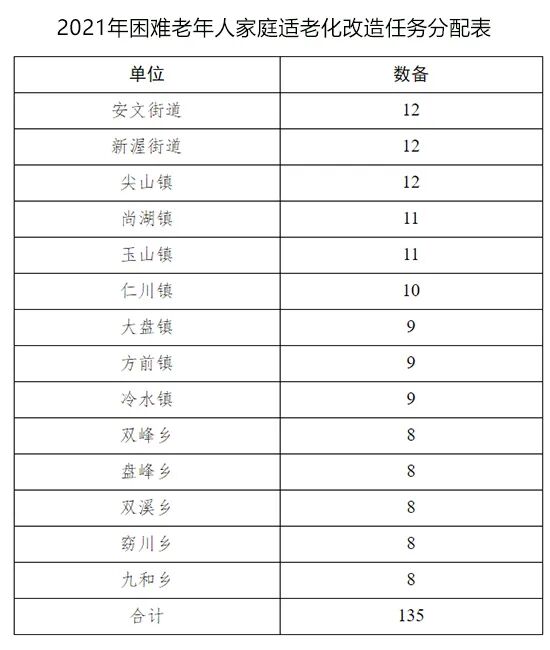 2021年困难老年人家庭适老化改造任务分配表

| 单位 | 数备 |
|---|---|
| 安文街道 | 12 |
| 新渥街道 | 12 |
| 尖山镇 | 12 |
| 尚湖镇 | 11 |
| 玉山镇 | 11 |
| 仁川镇 | 10 |
| 大盘镇 | 9 |
| 方前镇 | 9 |
| 冷水镇 | 9 |
| 双峰乡 | 8 |
| 盘峰乡 | 8 |
| 双溪乡 | 8 |
| 窈川乡 | 8 |
| 九和乡 | 8 |
| 合计 | 135 |